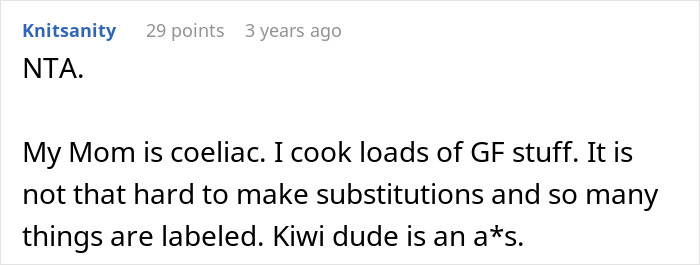 Knitsanity 29 points 3 years ago

NTA.

My Mom is coeliac. I cook loads of GF stuff. It is not that hard to make substitutions and so many things are labeled. Kiwi dude is an a*s.